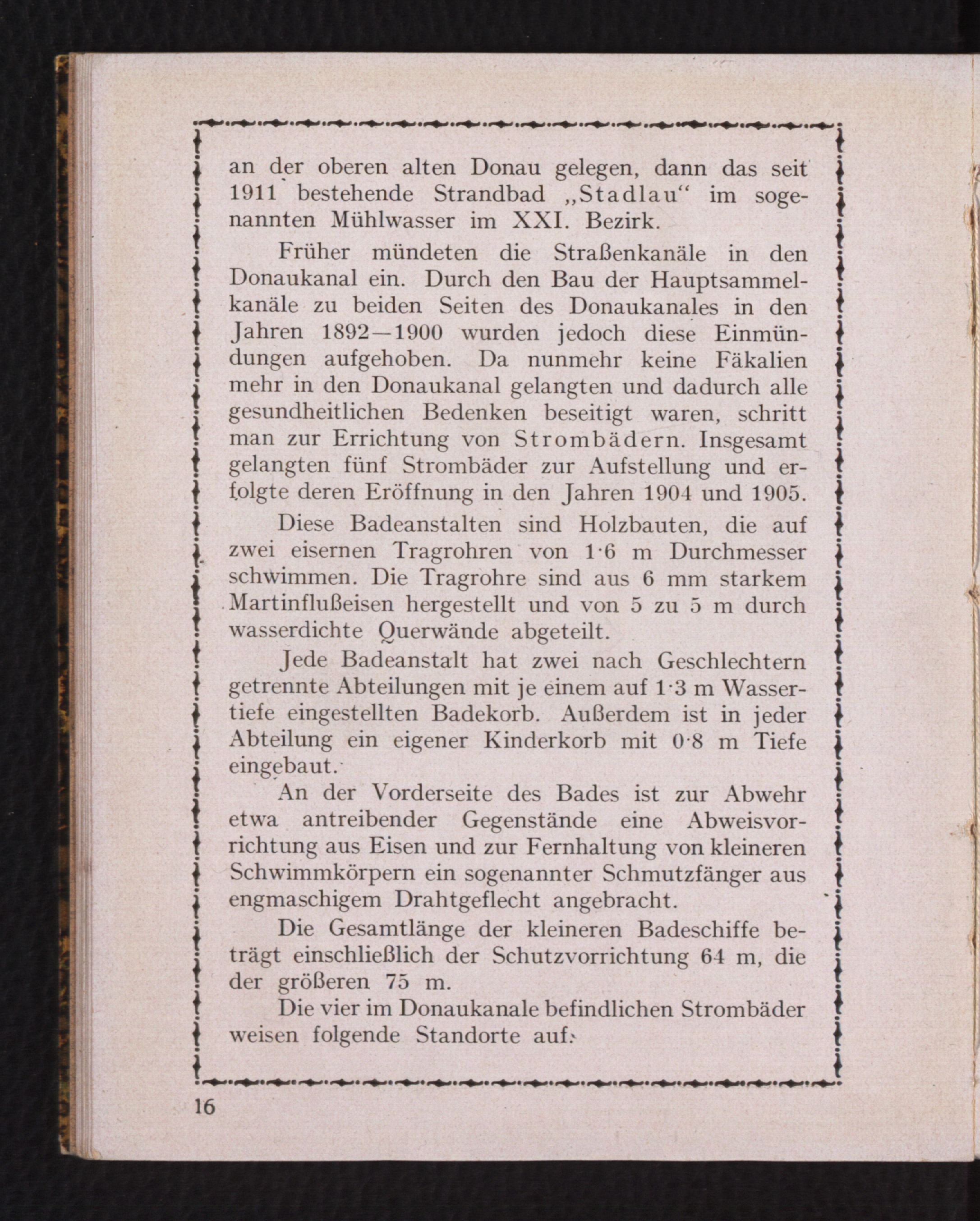 an der oberen alten Donau gelegen, dann das seit 1911 bestehende Strandbad „Stadlau“ im sogenannten Mühlwasser im XXI. Bezirk.

Früher mündeten die Straßenkanäle in den Donaukanal ein. Durch den Bau der Hauptsammelkanäle zu beiden Seiten des Donaukanales in den Jahren 1892—1900 wurden jedoch diese Einmündungen aufgehoben. Da nunmehr keine Fäkalien mehr in den Donaukanal gelangten und dadurch alle gesundheitlichen Bedenken beseitigt waren, schritt man zur Errichtung von Strombädern. Insgesamt gelangten fünf Strombäder zur Aufstellung und erfolgte deren Eröffnung in den Jahren 1904 und 1905.

Diese Badeanstalten sind Holzbauten, die auf zwei eisernen Tragrohren von 1·6 m Durchmesser schwimmen. Die Tragrohre sind aus 6 mm starkem Martinflußeisen hergestellt und von 5 zu 5 m durch wasserdichte Querwände abgeteilt.

Jede Badeanstalt hat zwei nach Geschlechtern getrennte Abteilungen mit je einem auf 1·3 m Wassertiefe eingestellten Badekorb. Außerdem ist in jeder Abteilung ein eigener Kinderkorb mit 0·8 m Tiefe eingebaut.

An der Vorderseite des Bades ist zur Abwehr etwa antreibender Gegenstände eine Abweisvorrichtung aus Eisen und zur Fernhaltung von kleineren Schwimmkörpern ein sogenannter Schmutzfänger aus engmaschigem Drahtgeflecht angebracht.

Die Gesamtlänge der kleineren Badeschiffe beträgt einschließlich der Schutzvorrichtung 64 m, die der größeren 75 m.

Die vier im Donaukanale befindlichen Strombäder weisen folgende Standorte auf:

16